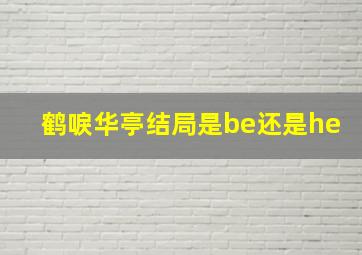 鹤唳华亭结局是be还是he